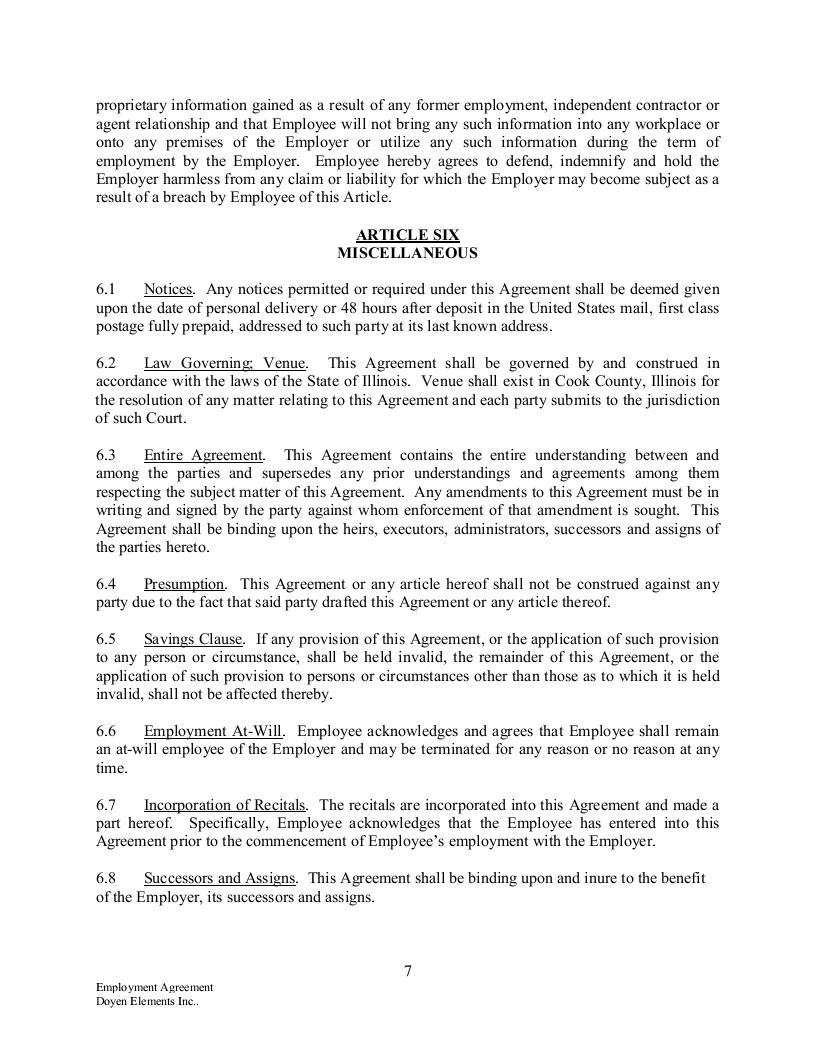 proprietary information gained as a result of any former employment, independent contractor or agent relationship and that Employee will not bring any such information into any workplace or onto any premises of the Employer or utilize any such information during the term of employment by the Employer. Employee hereby agrees to defend, indemnify and hold the Employer harmless from any claim or liability for which the Employer may become subject as a result of a breach by Employee of this Article.

ARTICLE SIX
MISCELLANEOUS

6.1 Notices. Any notices permitted or required under this Agreement shall be deemed given upon the date of personal delivery or 48 hours after deposit in the United States mail, first class postage fully prepaid, addressed to such party at its last known address.

6.2 Law Governing; Venue. This Agreement shall be governed by and construed in accordance with the laws of the State of Illinois. Venue shall exist in Cook County, Illinois for the resolution of any matter relating to this Agreement and each party submits to the jurisdiction of such Court.

6.3 Entire Agreement. This Agreement contains the entire understanding between and among the parties and supersedes any prior understandings and agreements among them respecting the subject matter of this Agreement. Any amendments to this Agreement must be in writing and signed by the party against whom enforcement of that amendment is sought. This Agreement shall be binding upon the heirs, executors, administrators, successors and assigns of the parties hereto.

6.4 Presumption. This Agreement or any article hereof shall not be construed against any party due to the fact that said party drafted this Agreement or any article thereof.

6.5 Savings Clause. If any provision of this Agreement, or the application of such provision to any person or circumstance, shall be held invalid, the remainder of this Agreement, or the application of such provision to persons or circumstances other than those as to which it is held invalid, shall not be affected thereby.

6.6 Employment At-Will. Employee acknowledges and agrees that Employee shall remain an at-will employee of the Employer and may be terminated for any reason or no reason at any time.

6.7 Incorporation of Recitals. The recitals are incorporated into this Agreement and made a part hereof. Specifically, Employee acknowledges that the Employee has entered into this Agreement prior to the commencement of Employee's employment with the Employer.

6.8 Successors and Assigns. This Agreement shall be binding upon and inure to the benefit of the Employer, its successors and assigns.

7

Employment Agreement
Doyen Elements Inc..